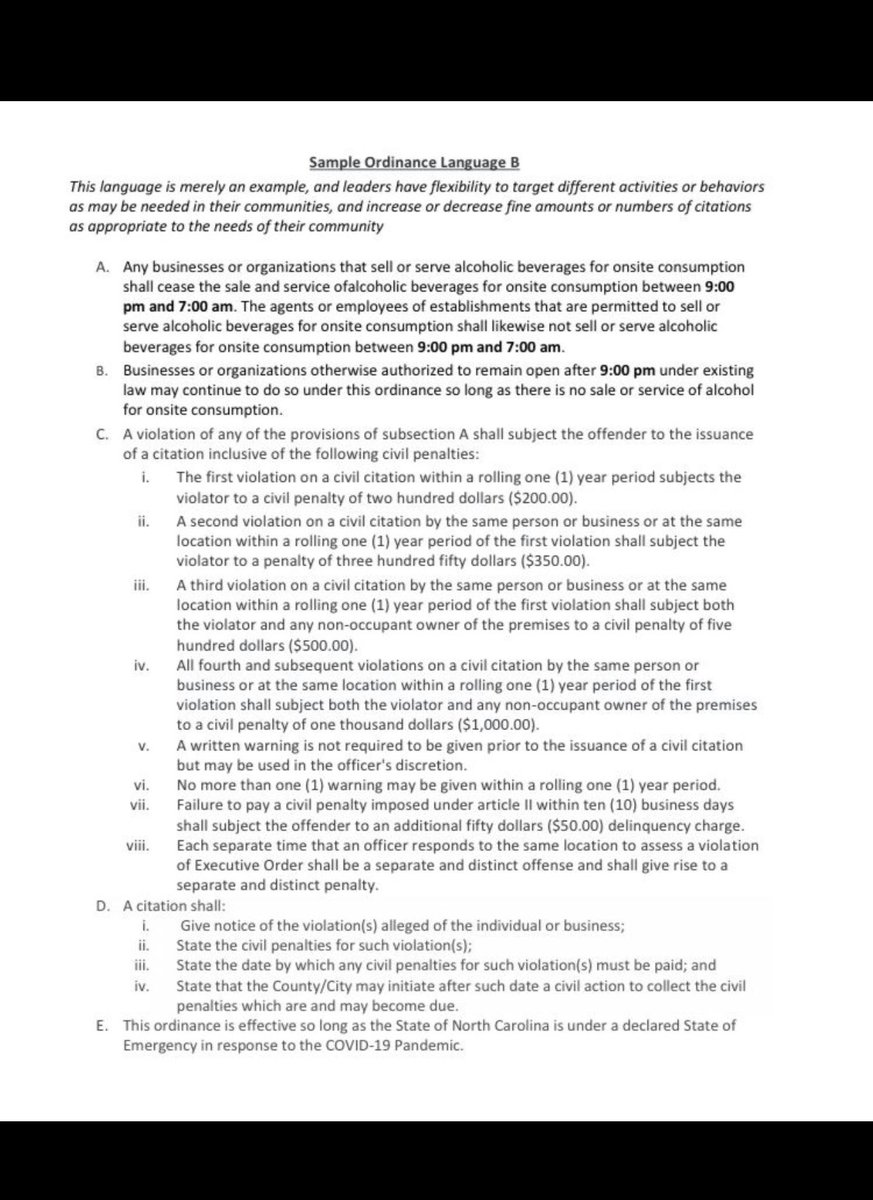 Sample Ordinance Language B

This language is merely an example, and leaders have flexibility to target different activities or behaviors as may be needed in their communities, and increase or decrease fine amounts or numbers of citations as appropriate to the needs of their community

A. Any businesses or organizations that sell or serve alcoholic beverages for onsite consumption shall cease the sale and service ofalcoholic beverages for onsite consumption between 9:00 pm and 7:00 am. The agents or employees of establishments that are permitted to sell or serve alcoholic beverages for onsite consumption shall likewise not sell or serve alcoholic beverages for onsite consumption between 9:00 pm and 7:00 am.

B. Businesses or organizations otherwise authorized to remain open after 9:00 pm under existing law may continue to do so under this ordinance so long as there is no sale or service of alcohol for onsite consumption.

C. A violation of any of the provisions of subsection A shall subject the offender to the issuance of a citation inclusive of the following civil penalties:

i. The first violation on a civil citation within a rolling one (1) year period subjects the violator to a civil penalty of two hundred dollars ($200.00).

ii. A second violation on a civil citation by the same person or business or at the same location within a rolling one (1) year period of the first violation shall subject the violator to a penalty of three hundred fifty dollars ($350.00).

iii. A third violation on a civil citation by the same person or business or at the same location within a rolling one (1) year period of the first violation shall subject both the violator and any non-occupant owner of the premises to a civil penalty of five hundred dollars ($500.00).

iv. All fourth and subsequent violations on a civil citation by the same person or business or at the same location within a rolling one (1) year period of the first violation shall subject both the violator and any non-occupant owner of the premises to a civil penalty of one thousand dollars ($1,000.00).

v. A written warning is not required to be given prior to the issuance of a civil citation but may be used in the officer's discretion.

vi. No more than one (1) warning may be given within a rolling one (1) year period.

vii. Failure to pay a civil penalty imposed under article II within ten (10) business days shall subject the offender to an additional fifty dollars ($50.00) delinquency charge.

viii. Each separate time that an officer responds to the same location to assess a violation of Executive Order shall be a separate and distinct offense and shall give rise to a separate and distinct penalty.

D. A citation shall:

i. Give notice of the violation(s) alleged of the individual or business;

ii. State the civil penalties for such violation(s);

iii. State the date by which any civil penalties for such violation(s) must be paid; and

iv. State that the County/City may initiate after such date a civil action to collect the civil penalties which are and may become due.

E. This ordinance is effective so long as the State of North Carolina is under a declared State of Emergency in response to the COVID-19 Pandemic.